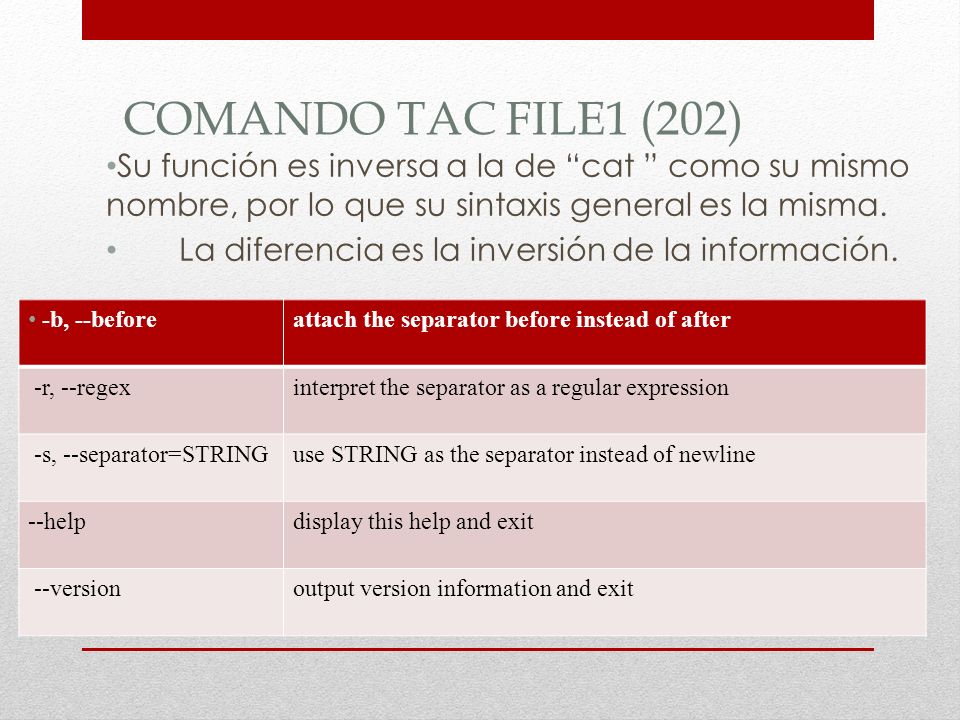 COMANDO TAC FILE1 (202)

•Su función es inversa a la de “cat ” como su mismo nombre, por lo que su sintaxis general es la misma.

• La diferencia es la inversión de la información.

| • -b, --before | attach the separator before instead of after |
|---|---|
| -r, --regex | interpret the separator as a regular expression |
| -s, --separator=STRING | use STRING as the separator instead of newline |
| --help | display this help and exit |
| --version | output version information and exit |